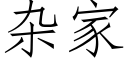 杂家